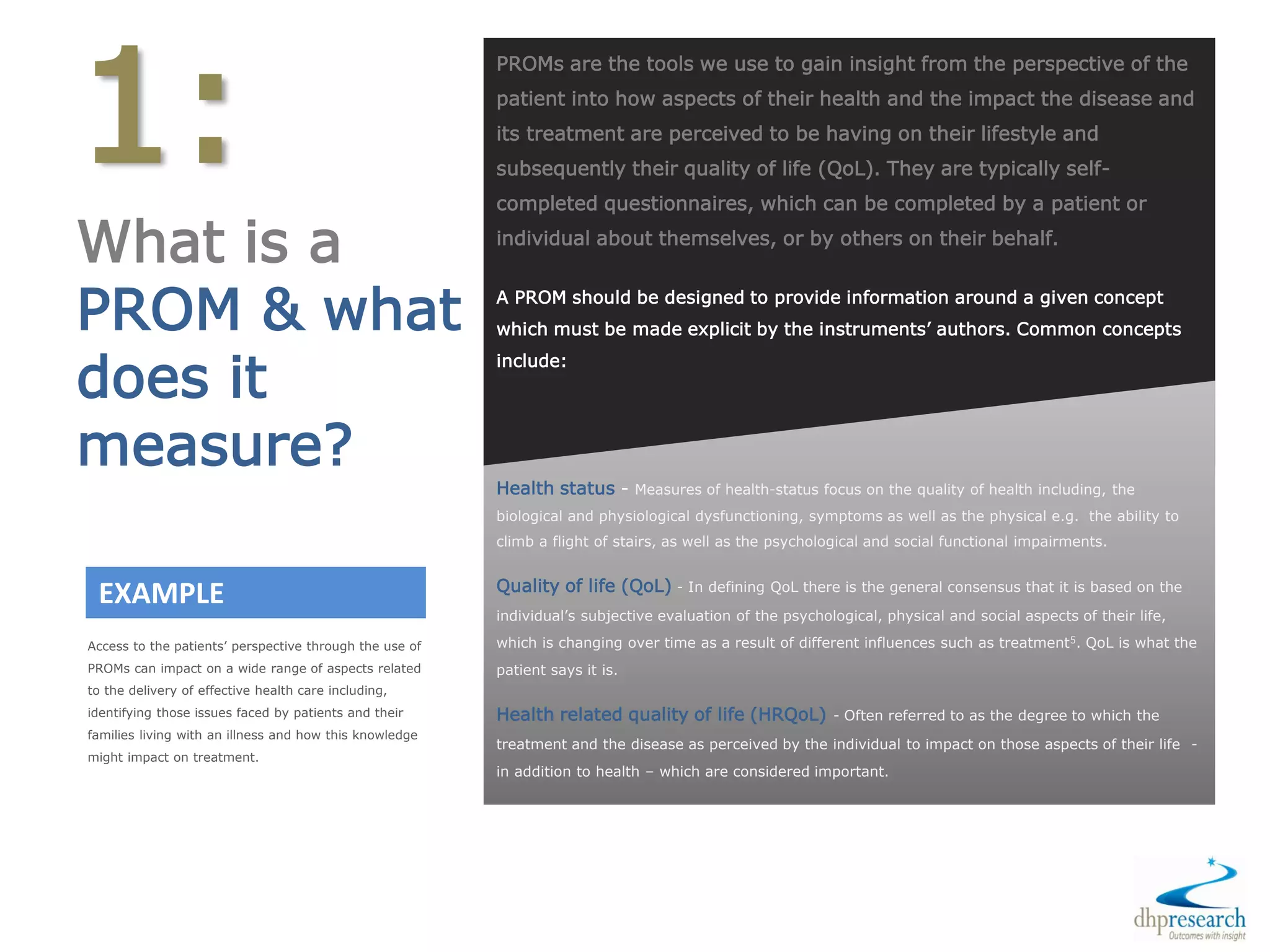 1:

What is a PROM & what does it measure?

EXAMPLE

Access to the patients' perspective through the use of PROMs can impact on a wide range of aspects related to the delivery of effective health care including, identifying those issues faced by patients and their families living with an illness and how this knowledge might impact on treatment.

PROMs are the tools we use to gain insight from the perspective of the patient into how aspects of their health and the impact the disease and its treatment are perceived to be having on their lifestyle and subsequently their quality of life (QoL). They are typically self-completed questionnaires, which can be completed by a patient or individual about themselves, or by others on their behalf.

A PROM should be designed to provide information around a given concept which must be made explicit by the instruments' authors. Common concepts include:

Health status - Measures of health-status focus on the quality of health including, the biological and physiological dysfunctioning, symptoms as well as the physical e.g. the ability to climb a flight of stairs, as well as the psychological and social functional impairments.

Quality of life (QoL) - In defining QoL there is the general consensus that it is based on the individual's subjective evaluation of the psychological, physical and social aspects of their life, which is changing over time as a result of different influences such as treatment$^5$. QoL is what the patient says it is.

Health related quality of life (HRQoL) - Often referred to as the degree to which the treatment and the disease as perceived by the individual to impact on those aspects of their life - in addition to health – which are considered important.

dhpresearch
Outcomes with insight